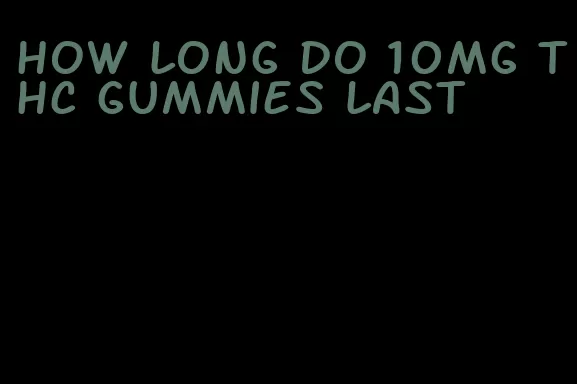 HOW LONG DO 10MG THC GUMMIES LAST